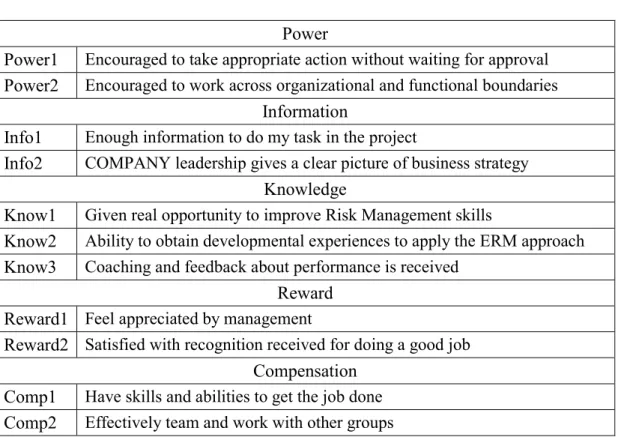 | Power | |
|---|---|
| Power1 | Encouraged to take appropriate action without waiting for approval |
| Power2 | Encouraged to work across organizational and functional boundaries |
| Information | |
| Info1 | Enough information to do my task in the project |
| Info2 | COMPANY leadership gives a clear picture of business strategy |
| Knowledge | |
| Know1 | Given real opportunity to improve Risk Management skills |
| Know2 | Ability to obtain developmental experiences to apply the ERM approach |
| Know3 | Coaching and feedback about performance is received |
| Reward | |
| Reward1 | Feel appreciated by management |
| Reward2 | Satisfied with recognition received for doing a good job |
| Compensation | |
| Comp1 | Have skills and abilities to get the job done |
| Comp2 | Effectively team and work with other groups |